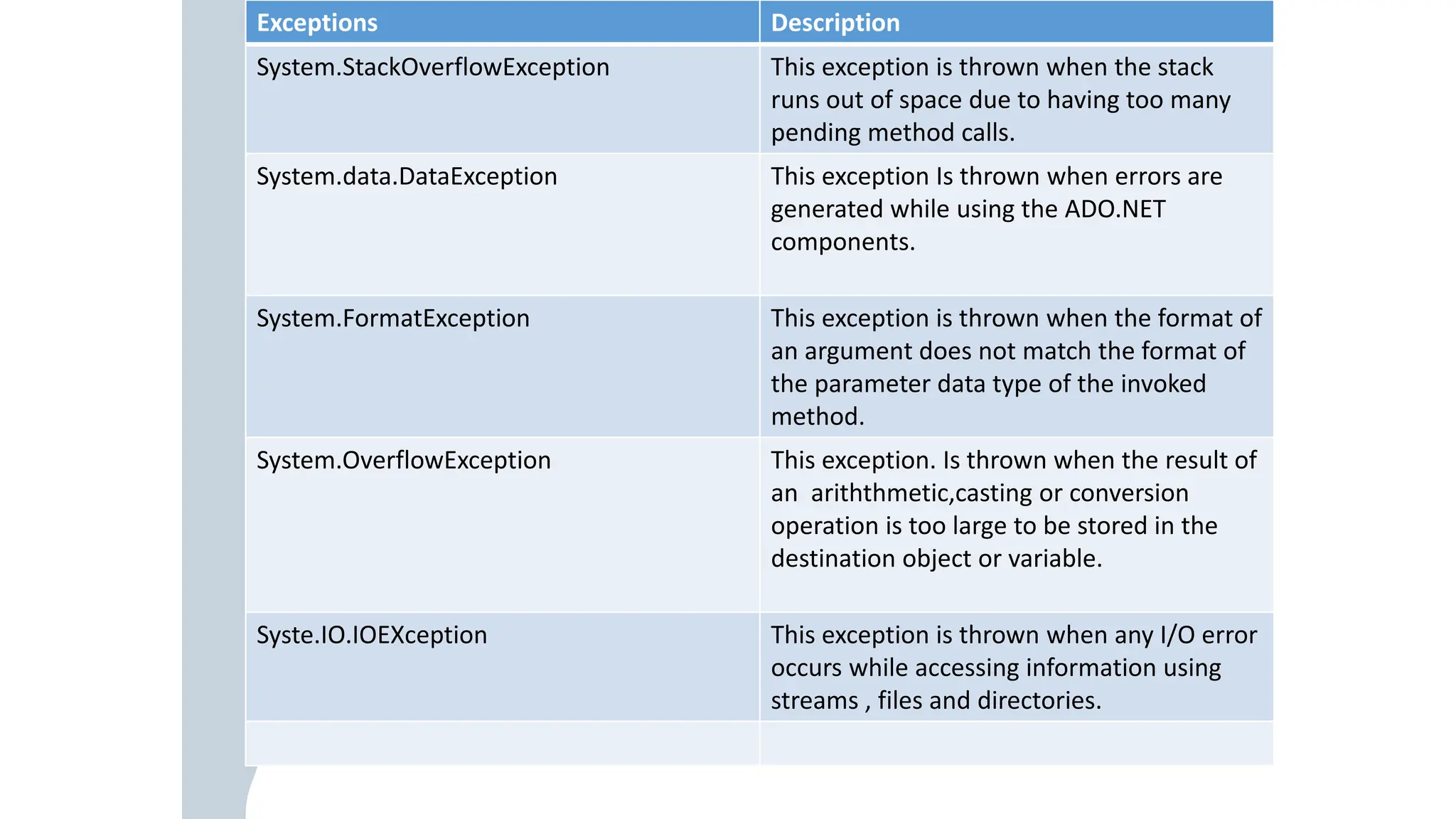 | Exceptions | Description |
|---|---|
| System.StackOverflowException | This exception is thrown when the stack runs out of space due to having too many pending method calls. |
| System.data.DataException | This exception Is thrown when errors are generated while using the ADO.NET components. |
| System.FormatException | This exception is thrown when the format of an argument does not match the format of the parameter data type of the invoked method. |
| System.OverflowException | This exception. Is thrown when the result of an ariththmetic,casting or conversion operation is too large to be stored in the destination object or variable. |
| Syste.IO.IOEXception | This exception is thrown when any I/O error occurs while accessing information using streams , files and directories. |
| | |